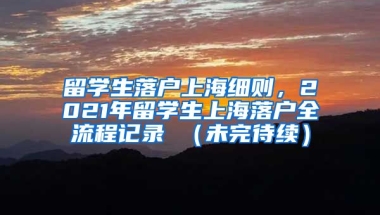 留学生落户上海细则，2021年留学生上海落户全流程记录 （未完待续）